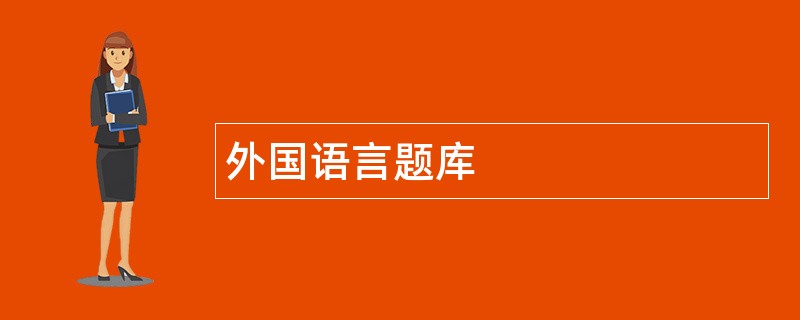 外国语言题库